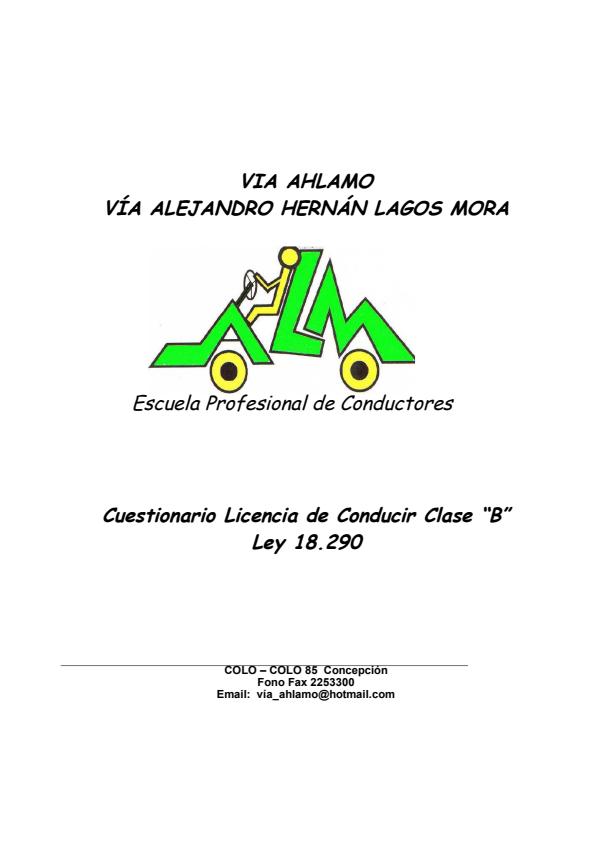 VIA AHLAMO
VÍA ALEJANDRO HERNÁN LAGOS MORA

ALM

Escuela Profesional de Conductores

Cuestionario Licencia de Conducir Clase "B"
Ley 18.290

COLO – COLO 85 Concepción
Fono Fax 2253300
Email: via_ahlamo@hotmail.com